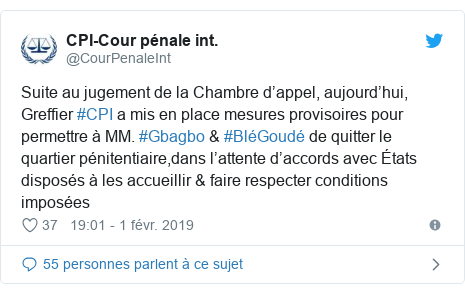 CPI-Cour pénale int.
@CourPenaleInt

Suite au jugement de la Chambre d’appel, aujourd’hui, Greffier #CPI a mis en place mesures provisoires pour permettre à MM. #Gbagbo & #BléGoudé de quitter le quartier pénitentiaire,dans l’attente d’accords avec États disposés à les accueillir & faire respecter conditions imposées

37 19:01 - 1 févr. 2019

55 personnes parlent à ce sujet